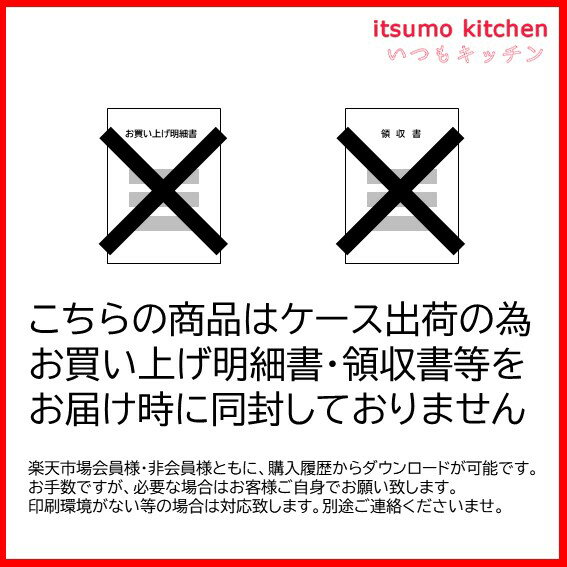 itsumo kitchen
いつもキッチン

お買い上げ明細書

領 収 書

こちらの商品はケース出荷の為
お買い上げ明細書・領収書等を
お届け時に同封しておりません

楽天市場会員様・非会員様ともに、購入履歴からダウンロードが可能です。
お手数ですが、必要な場合はお客様ご自身でお願い致します。
印刷環境がない等の場合は対応致します。別途ご連絡くださいませ。